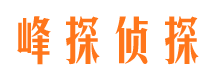 峰探侦探